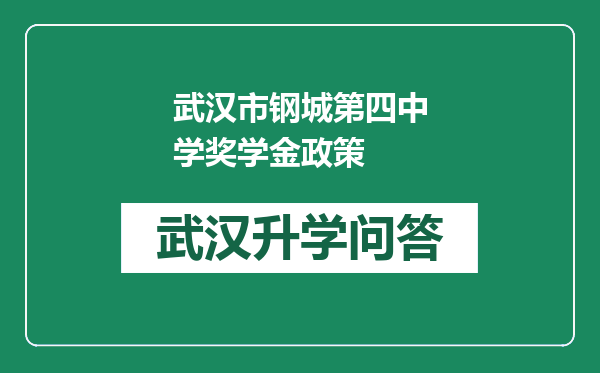 武汉市钢城第四中学奖学金政策

武汉升学问答